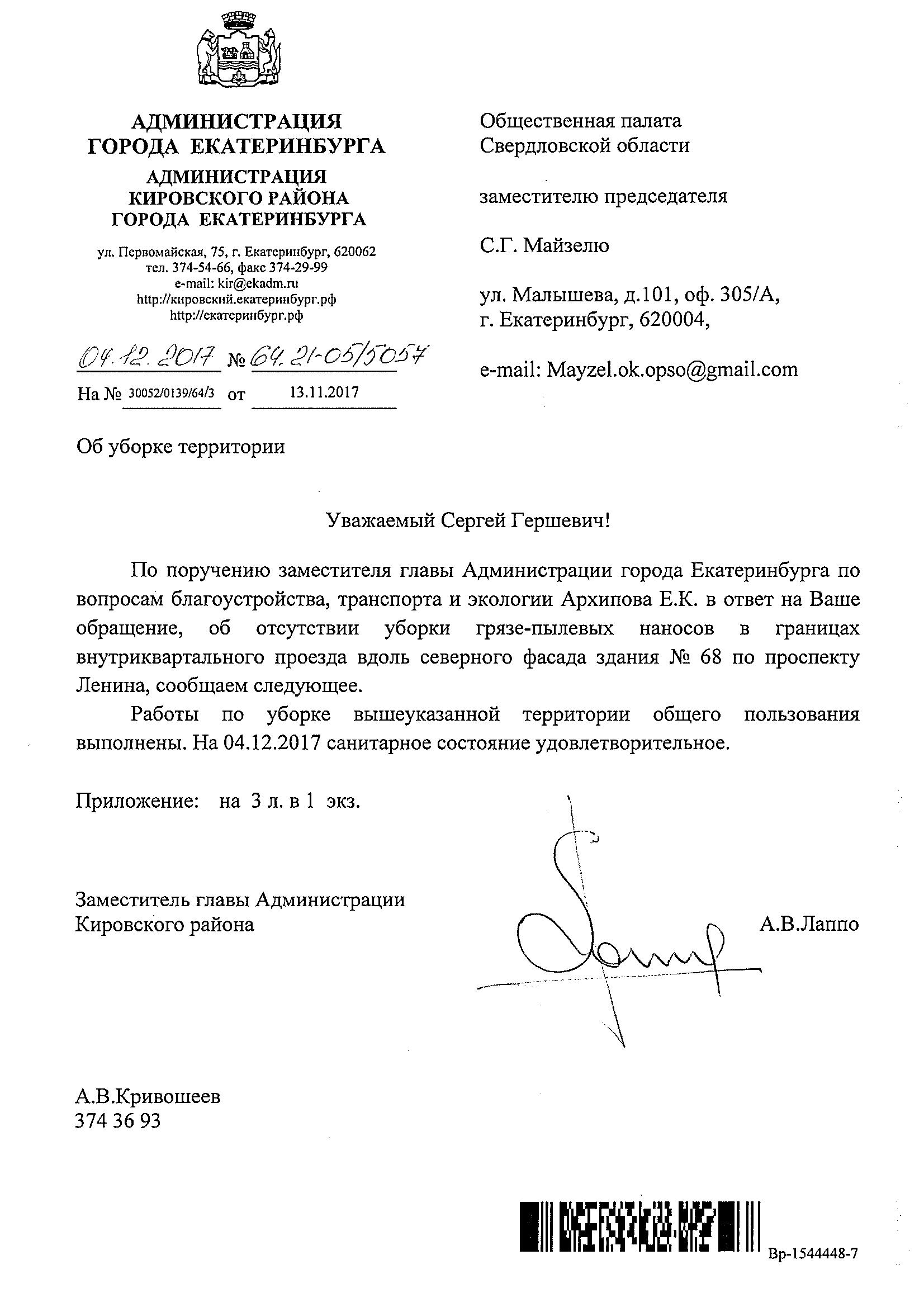 АДМИНИСТРАЦИЯ
ГОРОДА ЕКАТЕРИНБУРГА
АДМИНИСТРАЦИЯ
КИРОВСКОГО РАЙОНА
ГОРОДА ЕКАТЕРИНБУРГА

ул. Первомайская, 75, г. Екатеринбург, 620062
тел. 374-54-66, факс 374-29-99
e-mail: kir@ekadm.ru
http://кировский.екатеринбург.рф
http://екатеринбург.рф

04.12.2017 № 64.21-05/5057
На № 30052/0139/64/3 от 13.11.2017

Общественная палата
Свердловской области

заместителю председателя

С.Г. Майзелю

ул. Малышева, д.101, оф. 305/А,
г. Екатеринбург, 620004,

e-mail: Mayzel.ok.opso@gmail.com

Об уборке территории

Уважаемый Сергей Гершевич!

По поручению заместителя главы Администрации города Екатеринбурга по вопросам благоустройства, транспорта и экологии Архипова Е.К. в ответ на Ваше обращение, об отсутствии уборки грязе-пылевых наносов в границах внутриквартального проезда вдоль северного фасада здания № 68 по проспекту Ленина, сообщаем следующее.

Работы по уборке вышеуказанной территории общего пользования выполнены. На 04.12.2017 санитарное состояние удовлетворительное.

Приложение: на 3 л. в 1 экз.

Заместитель главы Администрации
Кировского района А.В.Лаппо

А.В.Кривошеев
374 36 93

Вр-1544448-7